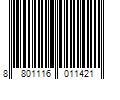 8 801116 011421